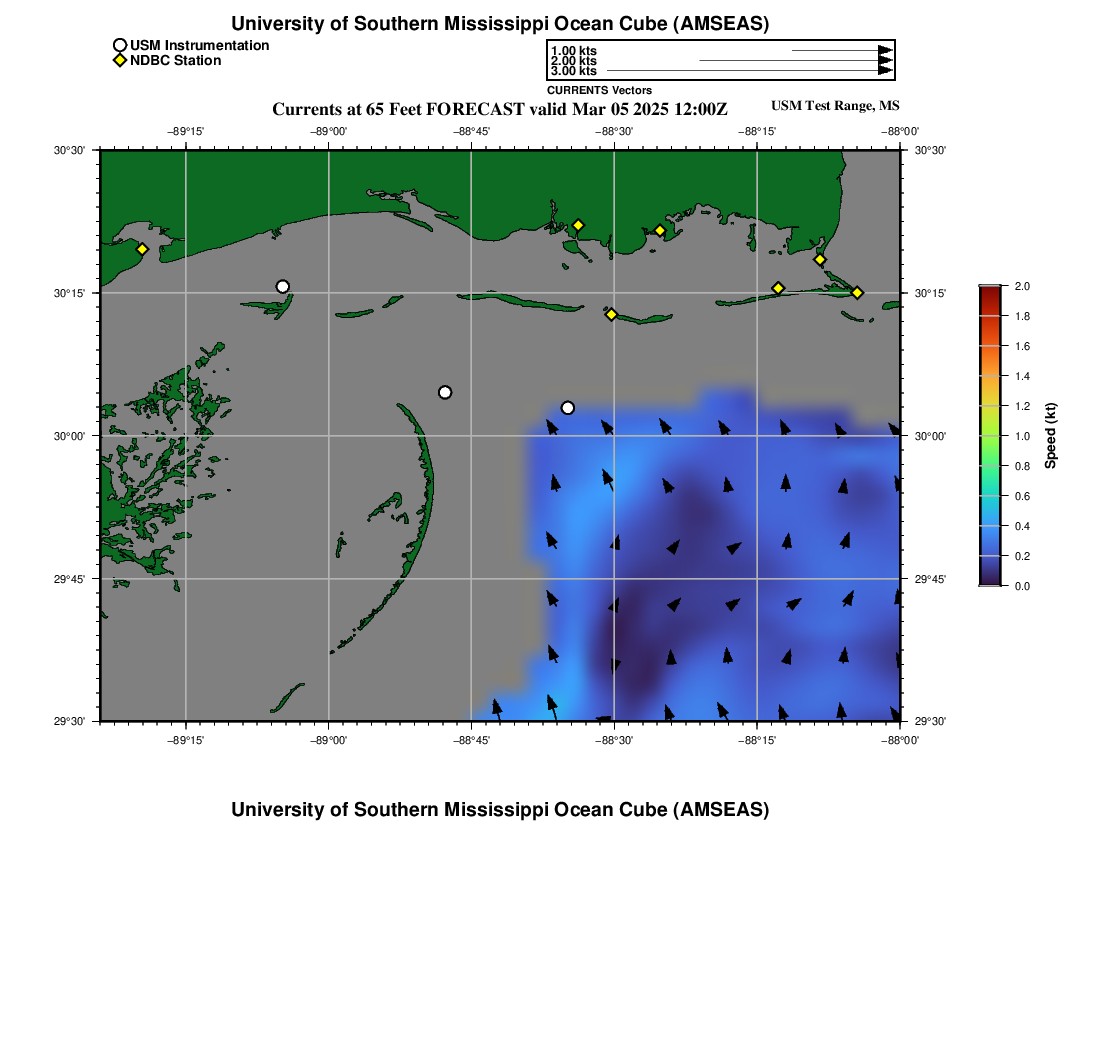 University of Southern Mississippi Ocean Cube (AMSEAS)

USM Instrumentation
NDBC Station

1.00 kts
2.00 kts
3.00 kts
CURRENTS Vectors

Currents at 65 Feet FORECAST valid Mar 05 2025 12:00Z

USM Test Range, MS

−89°15' −89°00' −88°45' −88°30' −88°15' −88°00'

30°30'
30°15'
30°00'
29°45'
29°30'

30°30'
30°15'
30°00'
29°45'
29°30'

−89°15' −89°00' −88°45' −88°30' −88°15' −88°00'

2.0
1.8
1.6
1.4
1.2
1.0
0.8
0.6
0.4
0.2
0.0
Speed (kt)

University of Southern Mississippi Ocean Cube (AMSEAS)